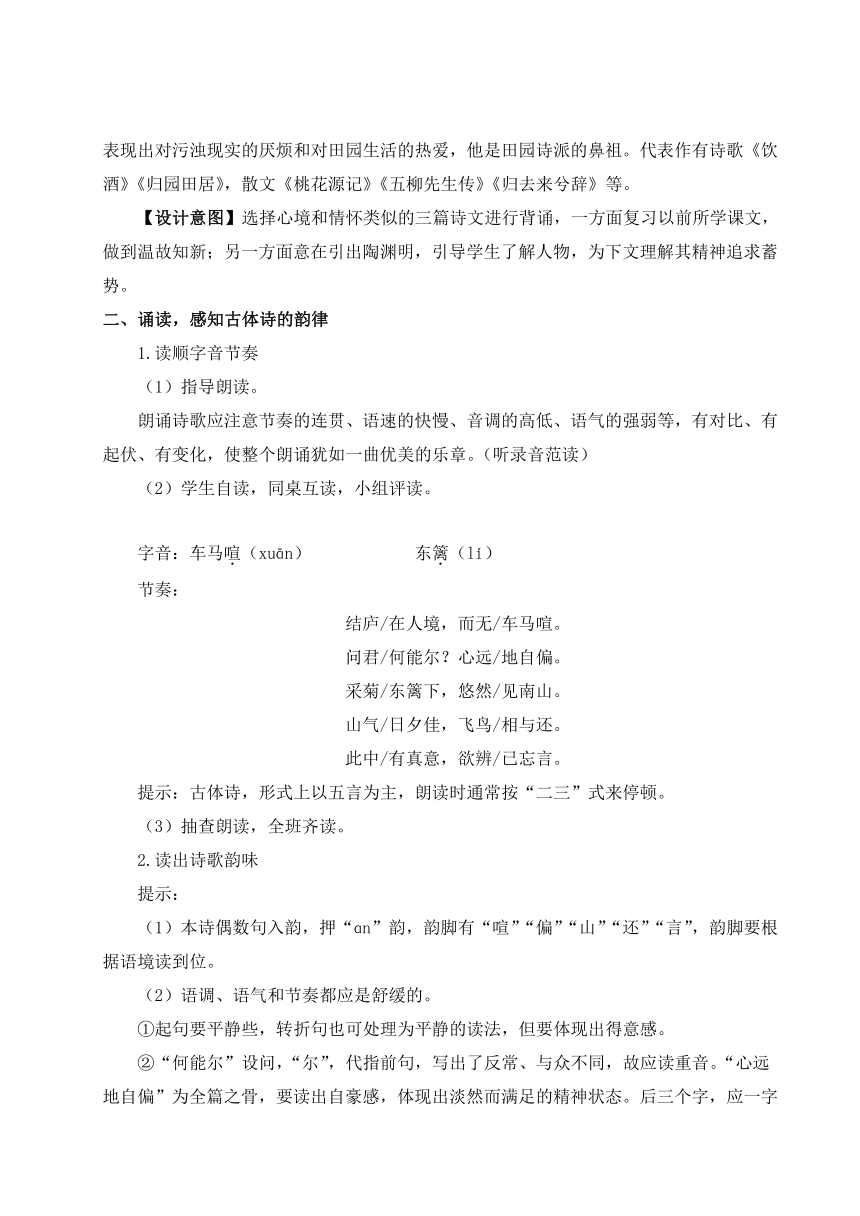 表现出对污浊现实的厌烦和对田园生活的热爱，他是田园诗派的鼻祖。代表作有诗歌《饮酒》《归园田居》，散文《桃花源记》《五柳先生传》《归去来兮辞》等。

【设计意图】选择心境和情怀类似的三篇诗文进行背诵，一方面复习以前所学课文，做到温故知新；另一方面意在引出陶渊明，引导学生了解人物，为下文理解其精神追求蓄势。

二、诵读，感知古体诗的韵律

1.读顺字音节奏

（1）指导朗读。

朗诵诗歌应注意节奏的连贯、语速的快慢、音调的高低、语气的强弱等，有对比、有起伏、有变化，使整个朗诵犹如一曲优美的乐章。（听录音范读）

（2）学生自读，同桌互读，小组评读。

字音：车马喧（xuān）　　东篱（lí）

节奏：

结庐/在人境，而无/车马喧。
问君/何能尔？心远/地自偏。
采菊/东篱下，悠然/见南山。
山气/日夕佳，飞鸟/相与还。
此中/有真意，欲辨/已忘言。

提示：古体诗，形式上以五言为主，朗读时通常按“二三”式来停顿。

（3）抽查朗读，全班齐读。

2.读出诗歌韵味

提示：

（1）本诗偶数句入韵，押“an”韵，韵脚有“喧”“偏”“山”“还”“言”，韵脚要根据语境读到位。

（2）语调、语气和节奏都应是舒缓的。

①起句要平静些，转折句也可处理为平静的读法，但要体现出得意感。

②“何能尔”设问，“尔”，代指前句，写出了反常、与众不同，故应读重音。“心远地自偏”为全篇之骨，要读出自豪感，体现出淡然而满足的精神状态。后三个字，应一字